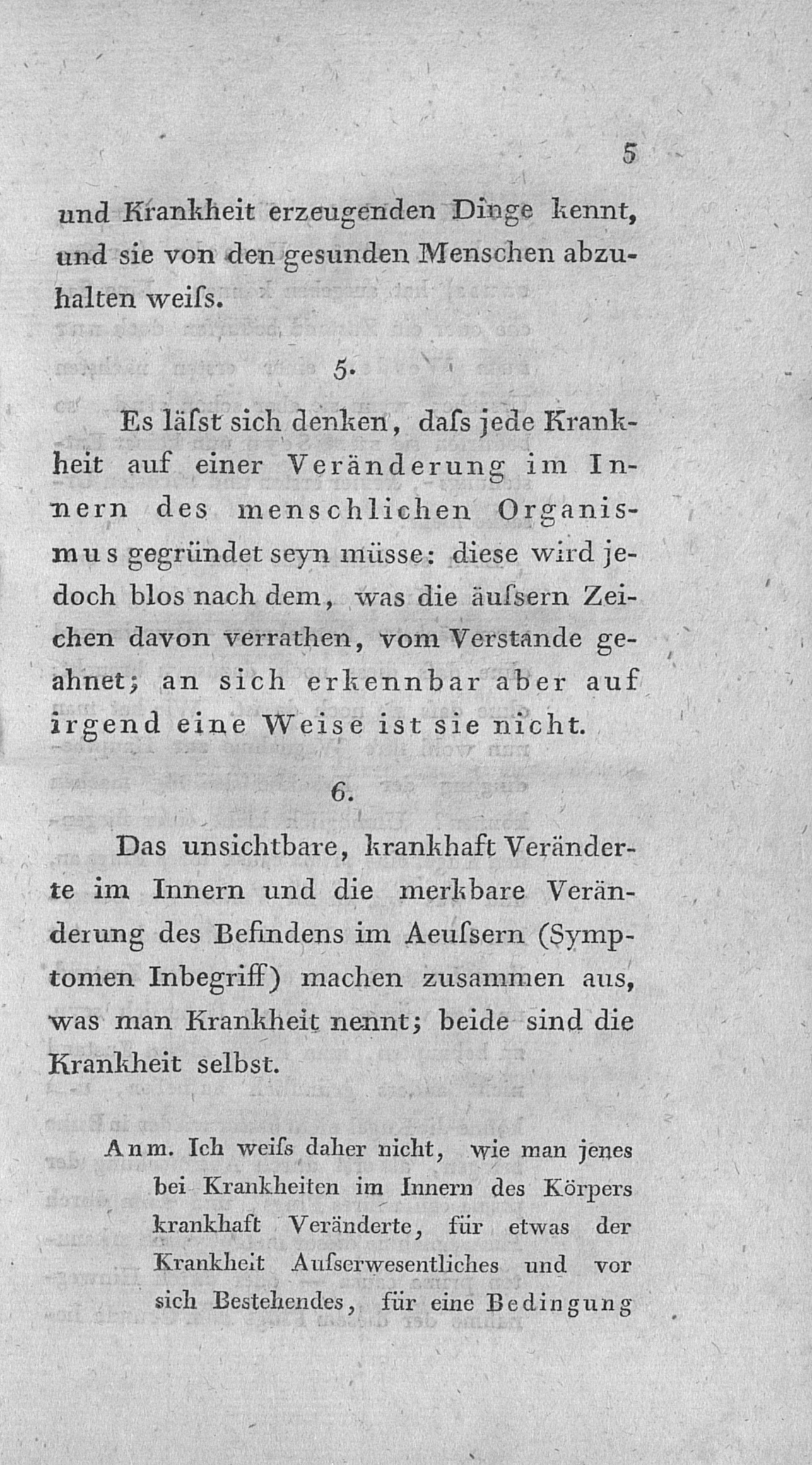 5

und Krankheit erzeugenden Dinge kennt, und sie von den gesunden Menschen abzuhalten weiſs.

5.

Es läſst sich denken, daſs jede Krankheit auf einer Veränderung im Innern des menschlichen Organismus gegründet seyn müsse: diese wird jedoch blos nach dem, was die äuſsern Zeichen davon verrathen, vom Verstande geahnet; an sich erkennbar aber auf irgend eine Weise ist sie nicht.

6.

Das unsichtbare, krankhaft Veränderte im Innern und die merkbare Veränderung des Befindens im Aeuſsern (Symptomen Inbegriff) machen zusammen aus, was man Krankheit nennt; beide sind die Krankheit selbst.

Anm. Ich weiſs daher nicht, wie man jenes bei Krankheiten im Innern des Körpers krankhaft Veränderte, für etwas der Krankheit Auſserwesentliches und vor sich Bestehendes, für eine Bedingung